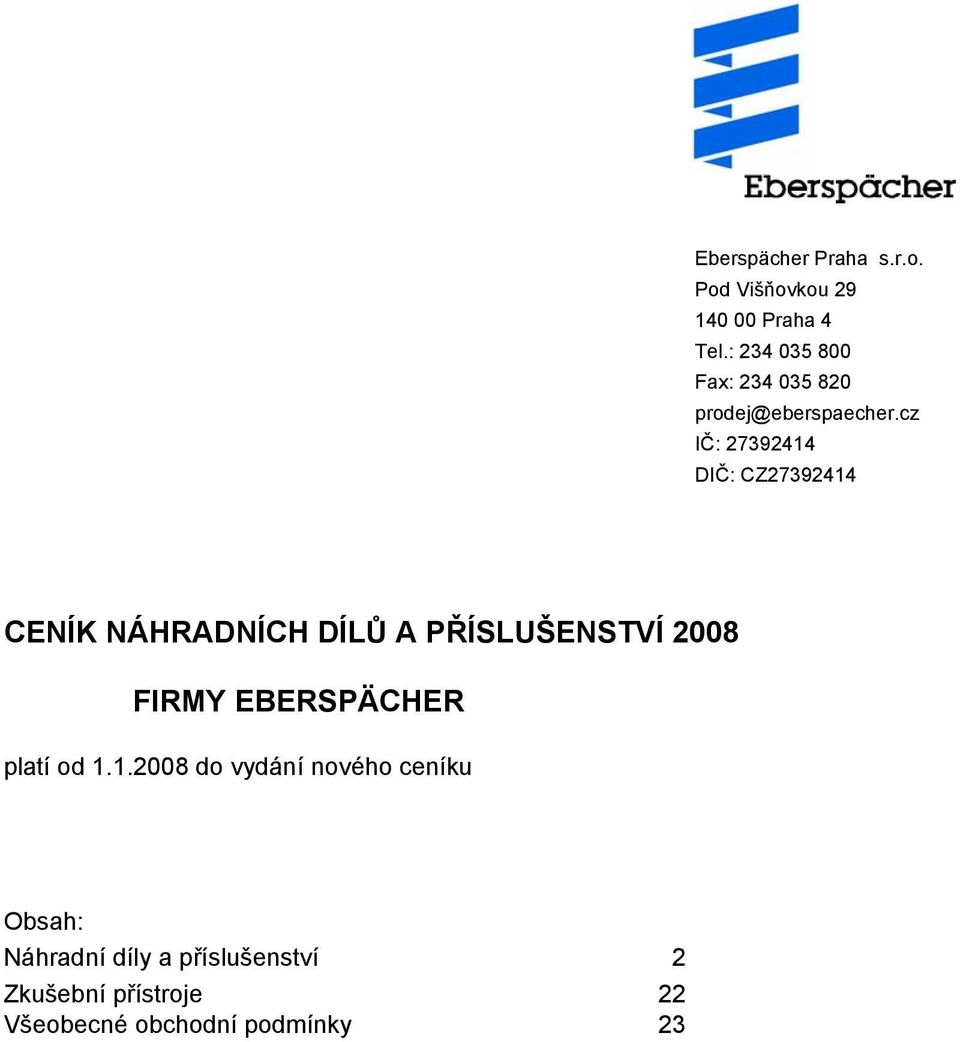 Eberspächer

Eberspächer Praha s.r.o.
Pod Višňovkou 29
140 00 Praha 4
Tel.: 234 035 800
Fax: 234 035 820
prodej@eberspaecher.cz
IČ: 27392414
DIČ: CZ27392414

CENÍK NÁHRADNÍCH DÍLŮ A PŘÍSLUŠENSTVÍ 2008

FIRMY EBERSPÄCHER

platí od 1.1.2008 do vydání nového ceníku

Obsah:
Náhradní díly a příslušenství 2
Zkušební přístroje 22
Všeobecné obchodní podmínky 23